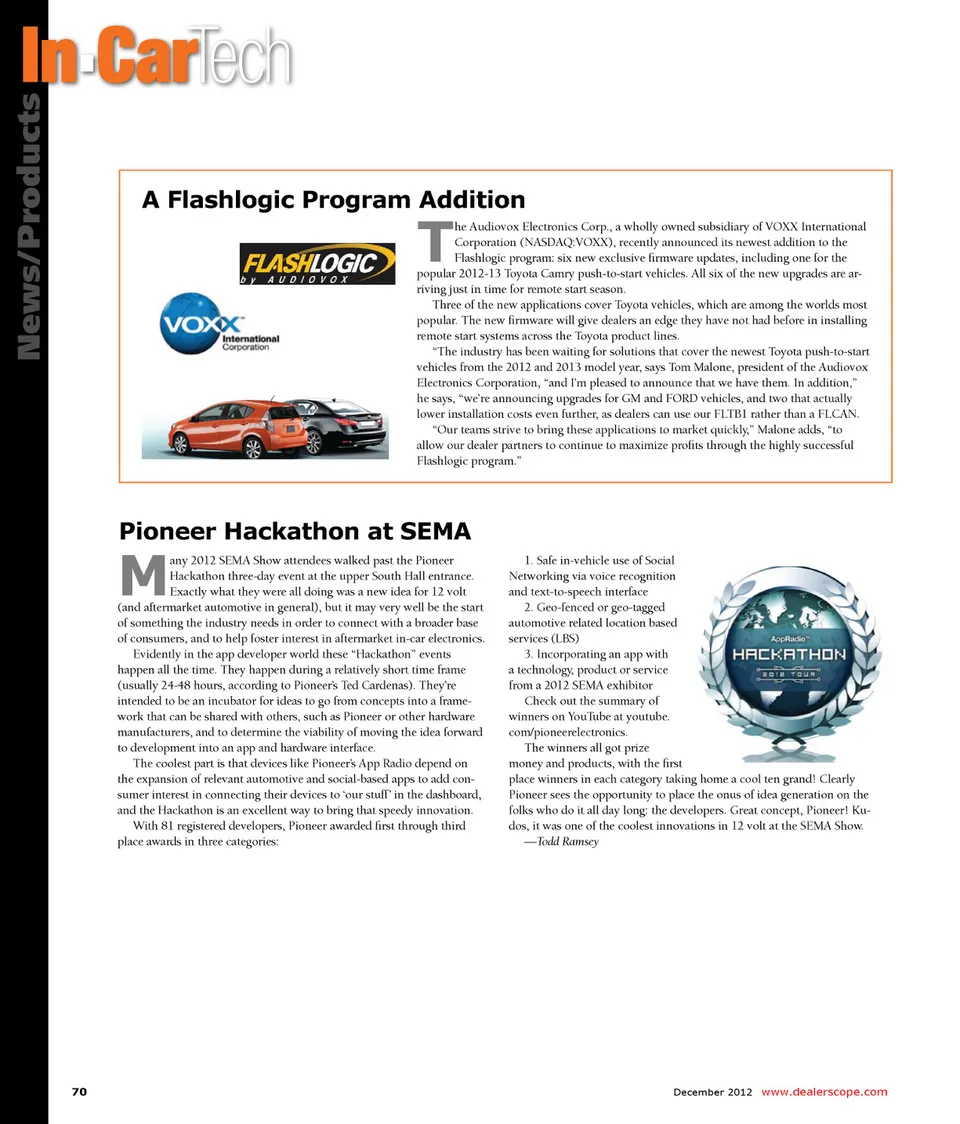 In-CarTech

News/Products

A Flashlogic Program Addition

FLASHLOGIC
by AUDIOVOX

VOXX International Corporation

The Audiovox Electronics Corp., a wholly owned subsidiary of VOXX International Corporation (NASDAQ:VOXX), recently announced its newest addition to the Flashlogic program: six new exclusive firmware updates, including one for the popular 2012-13 Toyota Camry push-to-start vehicles. All six of the new upgrades are arriving just in time for remote start season.

Three of the new applications cover Toyota vehicles, which are among the worlds most popular. The new firmware will give dealers an edge they have not had before in installing remote start systems across the Toyota product lines.

"The industry has been waiting for solutions that cover the newest Toyota push-to-start vehicles from the 2012 and 2013 model year, says Tom Malone, president of the Audiovox Electronics Corporation, "and I'm pleased to announce that we have them. In addition," he says, "we're announcing upgrades for GM and FORD vehicles, and two that actually lower installation costs even further, as dealers can use our FLTB1 rather than a FLCAN.

"Our teams strive to bring these applications to market quickly," Malone adds, "to allow our dealer partners to continue to maximize profits through the highly successful Flashlogic program."

Pioneer Hackathon at SEMA

Many 2012 SEMA Show attendees walked past the Pioneer Hackathon three-day event at the upper South Hall entrance. Exactly what they were all doing was a new idea for 12 volt (and aftermarket automotive in general), but it may very well be the start of something the industry needs in order to connect with a broader base of consumers, and to help foster interest in aftermarket in-car electronics.

Evidently in the app developer world these "Hackathon" events happen all the time. They happen during a relatively short time frame (usually 24-48 hours, according to Pioneer's Ted Cardenas). They're intended to be an incubator for ideas to go from concepts into a framework that can be shared with others, such as Pioneer or other hardware manufacturers, and to determine the viability of moving the idea forward to development into an app and hardware interface.

The coolest part is that devices like Pioneer's App Radio depend on the expansion of relevant automotive and social-based apps to add consumer interest in connecting their devices to 'our stuff' in the dashboard, and the Hackathon is an excellent way to bring that speedy innovation.

With 81 registered developers, Pioneer awarded first through third place awards in three categories:

1. Safe in-vehicle use of Social Networking via voice recognition and text-to-speech interface

2. Geo-fenced or geo-tagged automotive related location based services (LBS)

3. Incorporating an app with a technology, product or service from a 2012 SEMA exhibitor

Check out the summary of winners on YouTube at youtube.com/pioneerelectronics.

The winners all got prize money and products, with the first place winners in each category taking home a cool ten grand! Clearly Pioneer sees the opportunity to place the onus of idea generation on the folks who do it all day long: the developers. Great concept, Pioneer! Kudos, it was one of the coolest innovations in 12 volt at the SEMA Show.

—Todd Ramsey

AppRadio
HACKATHON
2012 TOUR

70

December 2012 www.dealerscope.com